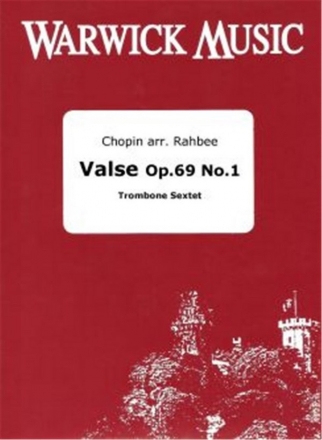 WARWICK MUSIC

Chopin arr. Rahbee

Valse Op.69 No.1

Trombone Sextet